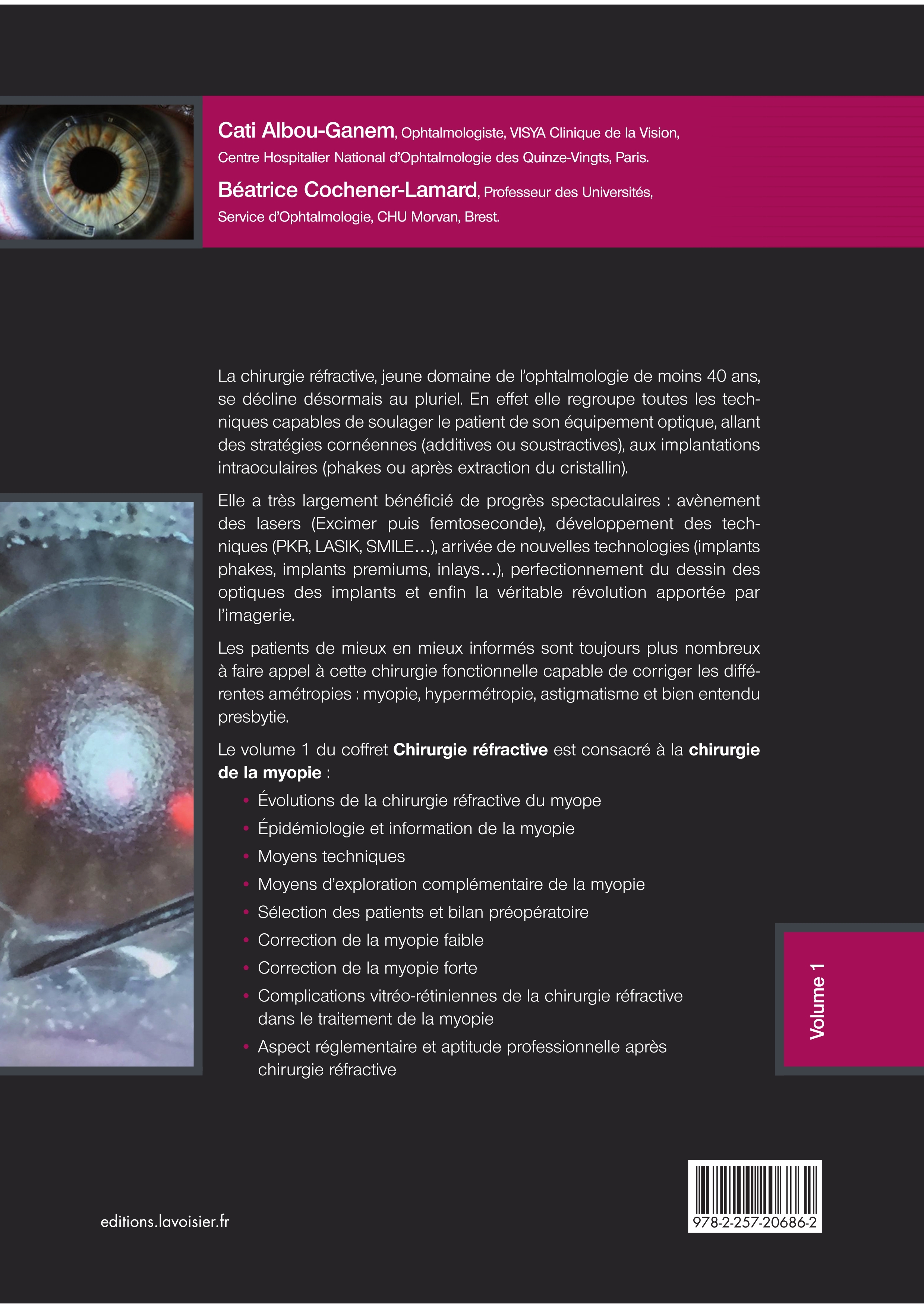 Cati Albou-Ganem, Ophtalmologiste, VISYA Clinique de la Vision, Centre Hospitalier National d'Ophtalmologie des Quinze-Vingts, Paris.

Béatrice Cochener-Lamard, Professeur des Universités, Service d'Ophtalmologie, CHU Morvan, Brest.

La chirurgie réfractive, jeune domaine de l'ophtalmologie de moins 40 ans, se décline désormais au pluriel. En effet elle regroupe toutes les techniques capables de soulager le patient de son équipement optique, allant des stratégies cornéennes (additives ou soustractives), aux implantations intraoculaires (phakes ou après extraction du cristallin).

Elle a très largement bénéficié de progrès spectaculaires : avènement des lasers (Excimer puis femtoseconde), développement des techniques (PKR, LASIK, SMILE…), arrivée de nouvelles technologies (implants phakes, implants premiums, inlays…), perfectionnement du dessin des optiques des implants et enfin la véritable révolution apportée par l'imagerie.

Les patients de mieux en mieux informés sont toujours plus nombreux à faire appel à cette chirurgie fonctionnelle capable de corriger les différentes amétropies : myopie, hypermétropie, astigmatisme et bien entendu presbytie.

Le volume 1 du coffret Chirurgie réfractive est consacré à la chirurgie de la myopie :

• Évolutions de la chirurgie réfractive du myope
• Épidémiologie et information de la myopie
• Moyens techniques
• Moyens d'exploration complémentaire de la myopie
• Sélection des patients et bilan préopératoire
• Correction de la myopie faible
• Correction de la myopie forte
• Complications vitréo-rétiniennes de la chirurgie réfractive dans le traitement de la myopie
• Aspect réglementaire et aptitude professionnelle après chirurgie réfractive

Volume 1

editions.lavoisier.fr

978-2-257-20686-2